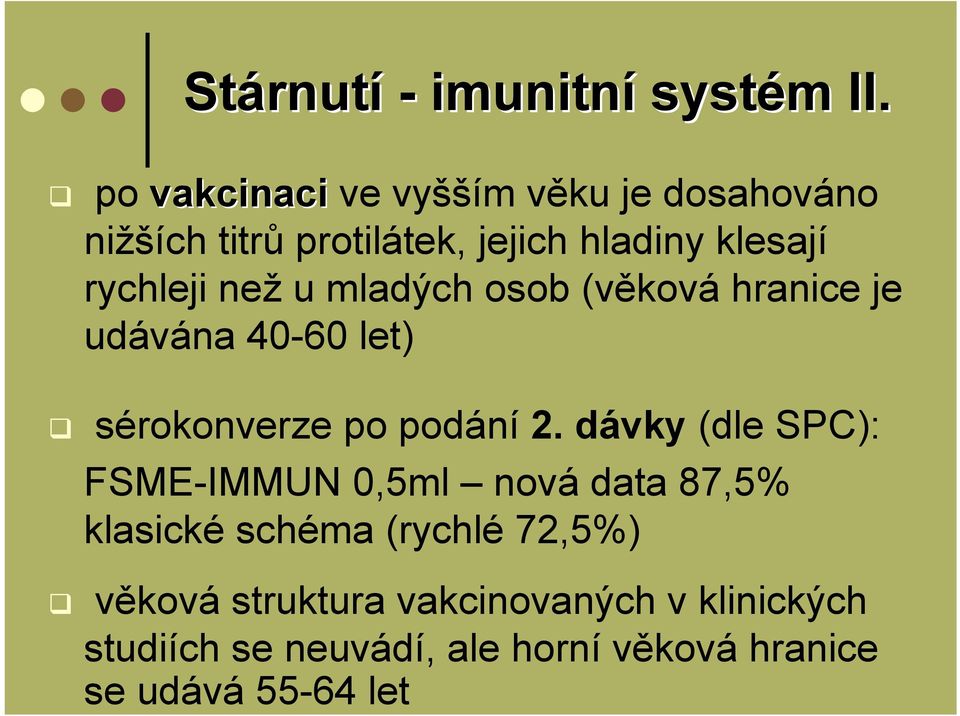 Stárnutí - imunitní systém II.

po vakcinaci ve vyšším věku je dosahováno nižších titrů protilátek, jejich hladiny klesají rychleji než u mladých osob (věková hranice je udávána 40-60 let)

sérokonverze po podání 2. dávky (dle SPC): FSME-IMMUN 0,5ml – nová data 87,5% klasické schéma (rychlé 72,5%)

věková struktura vakcinovaných v klinických studiích se neuvádí, ale horní věková hranice se udává 55-64 let